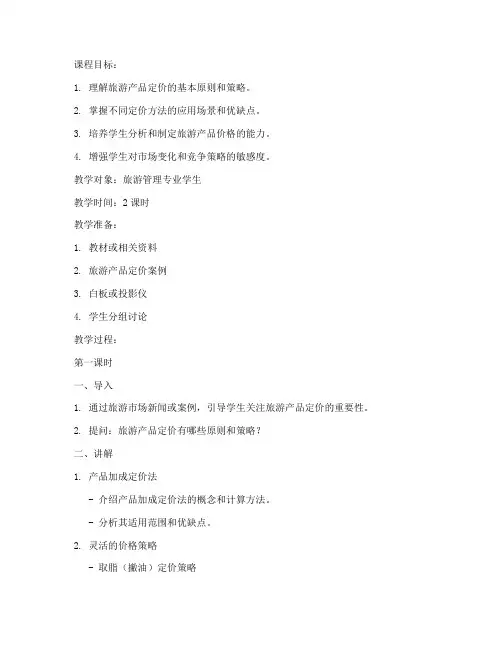 课程目标：

1. 理解旅游产品定价的基本原则和策略。

2. 掌握不同定价方法的应用场景和优缺点。

3. 培养学生分析和制定旅游产品价格的能力。

4. 增强学生对市场变化和竞争策略的敏感度。

教学对象：旅游管理专业学生

教学时间：2 课时

教学准备：

1. 教材或相关资料

2. 旅游产品定价案例

3. 白板或投影仪

4. 学生分组讨论

教学过程：

第一课时

一、导入

1. 通过旅游市场新闻或案例，引导学生关注旅游产品定价的重要性。

2. 提问：旅游产品定价有哪些原则和策略？

二、讲解

1. 产品加成定价法

- 介绍产品加成定价法的概念和计算方法。

- 分析其适用范围和优缺点。

2. 灵活的价格策略

- 取脂（撇油）定价策略